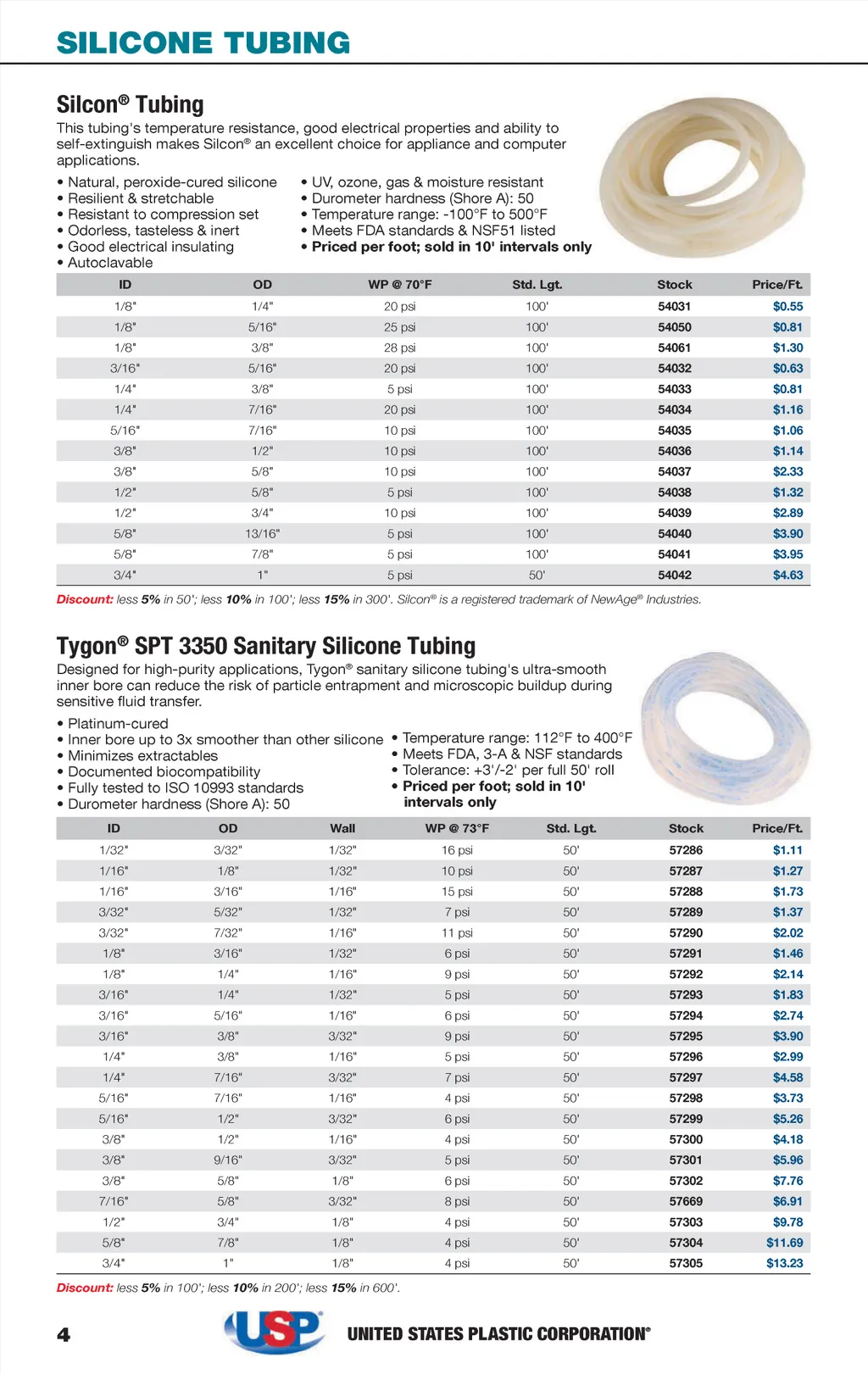 SILICONE TUBING

Silcon® Tubing

This tubing's temperature resistance, good electrical properties and ability to self-extinguish makes Silcon® an excellent choice for appliance and computer applications.

• Natural, peroxide-cured silicone
• Resilient & stretchable
• Resistant to compression set
• Odorless, tasteless & inert
• Good electrical insulating
• Autoclavable

• UV, ozone, gas & moisture resistant
• Durometer hardness (Shore A): 50
• Temperature range: -100°F to 500°F
• Meets FDA standards & NSF51 listed
• Priced per foot; sold in 10' intervals only

| ID | OD | WP @ 70°F | Std. Lgt. | Stock | Price/Ft. |
|---|---|---|---|---|---|
| 1/8" | 1/4" | 20 psi | 100' | 54031 | $0.55 |
| 1/8" | 5/16" | 25 psi | 100' | 54050 | $0.81 |
| 1/8" | 3/8" | 28 psi | 100' | 54061 | $1.30 |
| 3/16" | 5/16" | 20 psi | 100' | 54032 | $0.63 |
| 1/4" | 3/8" | 5 psi | 100' | 54033 | $0.81 |
| 1/4" | 7/16" | 20 psi | 100' | 54034 | $1.16 |
| 5/16" | 7/16" | 10 psi | 100' | 54035 | $1.06 |
| 3/8" | 1/2" | 10 psi | 100' | 54036 | $1.14 |
| 3/8" | 5/8" | 10 psi | 100' | 54037 | $2.33 |
| 1/2" | 5/8" | 5 psi | 100' | 54038 | $1.32 |
| 1/2" | 3/4" | 10 psi | 100' | 54039 | $2.89 |
| 5/8" | 13/16" | 5 psi | 100' | 54040 | $3.90 |
| 5/8" | 7/8" | 5 psi | 100' | 54041 | $3.95 |
| 3/4" | 1" | 5 psi | 50' | 54042 | $4.63 |

Discount: less 5% in 50'; less 10% in 100'; less 15% in 300'. Silcon® is a registered trademark of NewAge® Industries.

Tygon® SPT 3350 Sanitary Silicone Tubing

Designed for high-purity applications, Tygon® sanitary silicone tubing's ultra-smooth inner bore can reduce the risk of particle entrapment and microscopic buildup during sensitive fluid transfer.

• Platinum-cured
• Inner bore up to 3x smoother than other silicone
• Minimizes extractables
• Documented biocompatibility
• Fully tested to ISO 10993 standards
• Durometer hardness (Shore A): 50

• Temperature range: 112°F to 400°F
• Meets FDA, 3-A & NSF standards
• Tolerance: +3'/-2' per full 50' roll
• Priced per foot; sold in 10' intervals only

| ID | OD | Wall | WP @ 73°F | Std. Lgt. | Stock | Price/Ft. |
|---|---|---|---|---|---|---|
| 1/32" | 3/32" | 1/32" | 16 psi | 50' | 57286 | $1.11 |
| 1/16" | 1/8" | 1/32" | 10 psi | 50' | 57287 | $1.27 |
| 1/16" | 3/16" | 1/16" | 15 psi | 50' | 57288 | $1.73 |
| 3/32" | 5/32" | 1/32" | 7 psi | 50' | 57289 | $1.37 |
| 3/32" | 7/32" | 1/16" | 11 psi | 50' | 57290 | $2.02 |
| 1/8" | 3/16" | 1/32" | 6 psi | 50' | 57291 | $1.46 |
| 1/8" | 1/4" | 1/16" | 9 psi | 50' | 57292 | $2.14 |
| 3/16" | 1/4" | 1/32" | 5 psi | 50' | 57293 | $1.83 |
| 3/16" | 5/16" | 1/16" | 6 psi | 50' | 57294 | $2.74 |
| 3/16" | 3/8" | 3/32" | 9 psi | 50' | 57295 | $3.90 |
| 1/4" | 3/8" | 1/16" | 5 psi | 50' | 57296 | $2.99 |
| 1/4" | 7/16" | 3/32" | 7 psi | 50' | 57297 | $4.58 |
| 5/16" | 7/16" | 1/16" | 4 psi | 50' | 57298 | $3.73 |
| 5/16" | 1/2" | 3/32" | 6 psi | 50' | 57299 | $5.26 |
| 3/8" | 1/2" | 1/16" | 4 psi | 50' | 57300 | $4.18 |
| 3/8" | 9/16" | 3/32" | 5 psi | 50' | 57301 | $5.96 |
| 3/8" | 5/8" | 1/8" | 6 psi | 50' | 57302 | $7.76 |
| 7/16" | 5/8" | 3/32" | 8 psi | 50' | 57669 | $6.91 |
| 1/2" | 3/4" | 1/8" | 4 psi | 50' | 57303 | $9.78 |
| 5/8" | 7/8" | 1/8" | 4 psi | 50' | 57304 | $11.69 |
| 3/4" | 1" | 1/8" | 4 psi | 50' | 57305 | $13.23 |

Discount: less 5% in 100'; less 10% in 200'; less 15% in 600'.

4 USP UNITED STATES PLASTIC CORPORATION®